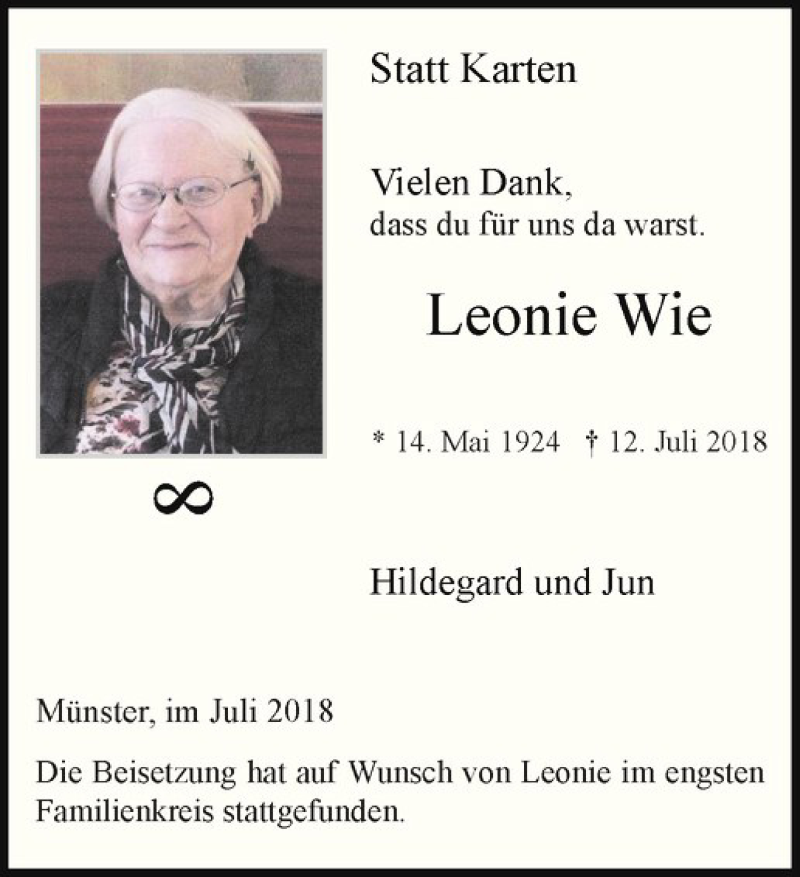 Statt Karten

Vielen Dank,
dass du für uns da warst.

Leonie Wie

* 14. Mai 1924 † 12. Juli 2018

∞

Hildegard und Jun

Münster, im Juli 2018

Die Beisetzung hat auf Wunsch von Leonie im engsten Familienkreis stattgefunden.